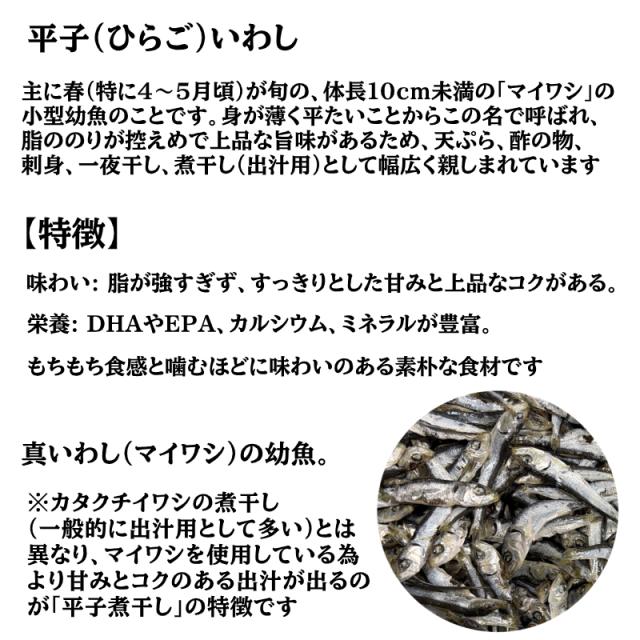 平子(ひらご)いわし

主に春(特に4～5月頃)が旬の、体長10cm未満の「マイワシ」の小型幼魚のことです。身が薄く平たいことからこの名で呼ばれ、脂ののりが控えめで上品な旨味があるため、天ぷら、酢の物、刺身、一夜干し、煮干し(出汁用)として幅広く親しまれています

【特徴】

味わい: 脂が強すぎず、すっきりとした甘みと上品なコクがある。

栄養: DHAやEPA、カルシウム、ミネラルが豊富。

もちもち食感と噛むほどに味わいのある素朴な食材です

真いわし(マイワシ)の幼魚。

※カタクチイワシの煮干し(一般的に出汁用として多い)とは異なり、マイワシを使用している為より甘みとコクのある出汁が出るのが「平子煮干し」の特徴です